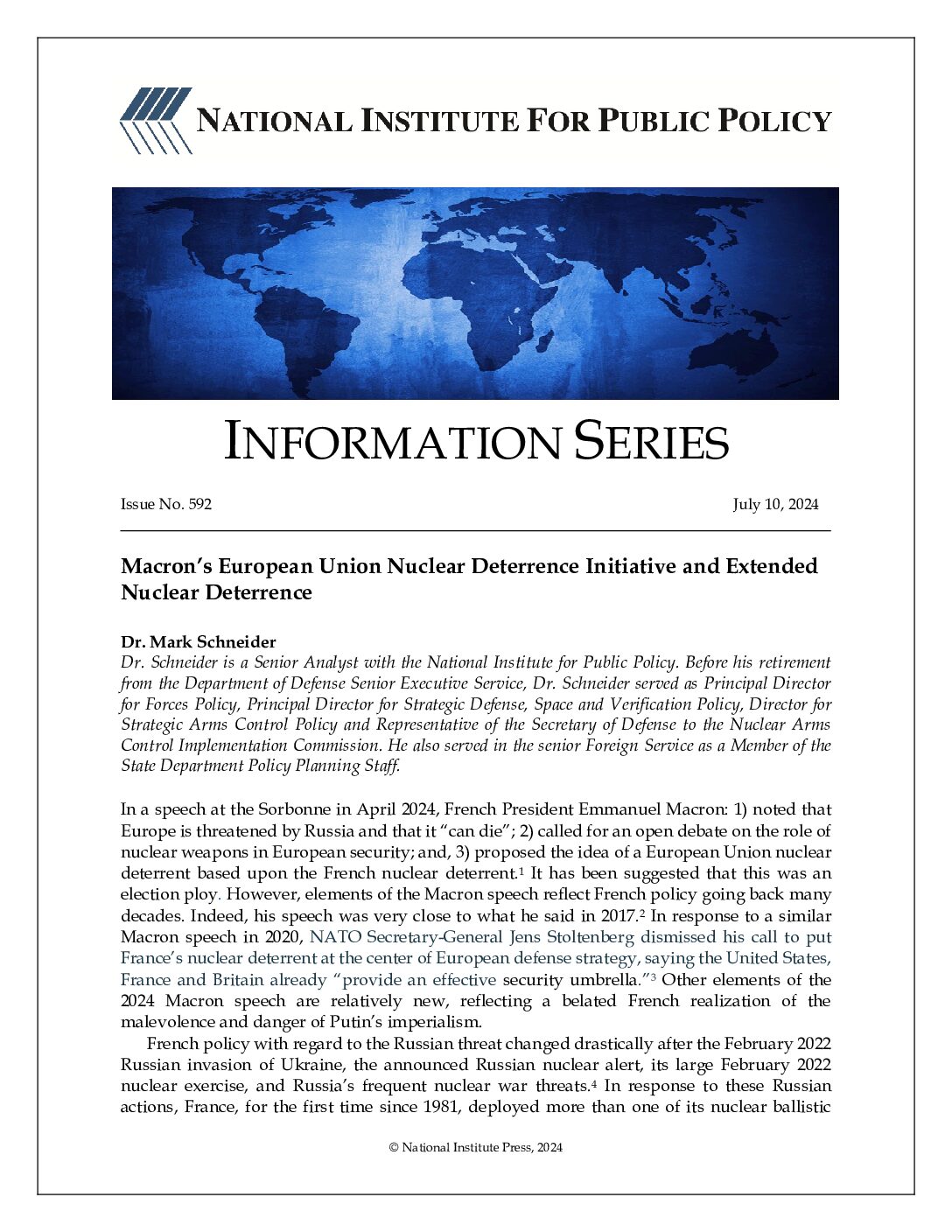 NATIONAL INSTITUTE FOR PUBLIC POLICY

INFORMATION SERIES

Issue No. 592

July 10, 2024

Macron's European Union Nuclear Deterrence Initiative and Extended Nuclear Deterrence

Dr. Mark Schneider

Dr. Schneider is a Senior Analyst with the National Institute for Public Policy. Before his retirement from the Department of Defense Senior Executive Service, Dr. Schneider served as Principal Director for Forces Policy, Principal Director for Strategic Defense, Space and Verification Policy, Director for Strategic Arms Control Policy and Representative of the Secretary of Defense to the Nuclear Arms Control Implementation Commission. He also served in the senior Foreign Service as a Member of the State Department Policy Planning Staff.

In a speech at the Sorbonne in April 2024, French President Emmanuel Macron: 1) noted that Europe is threatened by Russia and that it "can die"; 2) called for an open debate on the role of nuclear weapons in European security; and, 3) proposed the idea of a European Union nuclear deterrent based upon the French nuclear deterrent.$^1$ It has been suggested that this was an election ploy. However, elements of the Macron speech reflect French policy going back many decades. Indeed, his speech was very close to what he said in 2017.$^2$ In response to a similar Macron speech in 2020, NATO Secretary-General Jens Stoltenberg dismissed his call to put France's nuclear deterrent at the center of European defense strategy, saying the United States, France and Britain already "provide an effective security umbrella."$^3$ Other elements of the 2024 Macron speech are relatively new, reflecting a belated French realization of the malevolence and danger of Putin's imperialism.

French policy with regard to the Russian threat changed drastically after the February 2022 Russian invasion of Ukraine, the announced Russian nuclear alert, its large February 2022 nuclear exercise, and Russia's frequent nuclear war threats.$^4$ In response to these Russian actions, France, for the first time since 1981, deployed more than one of its nuclear ballistic

© National Institute Press, 2024